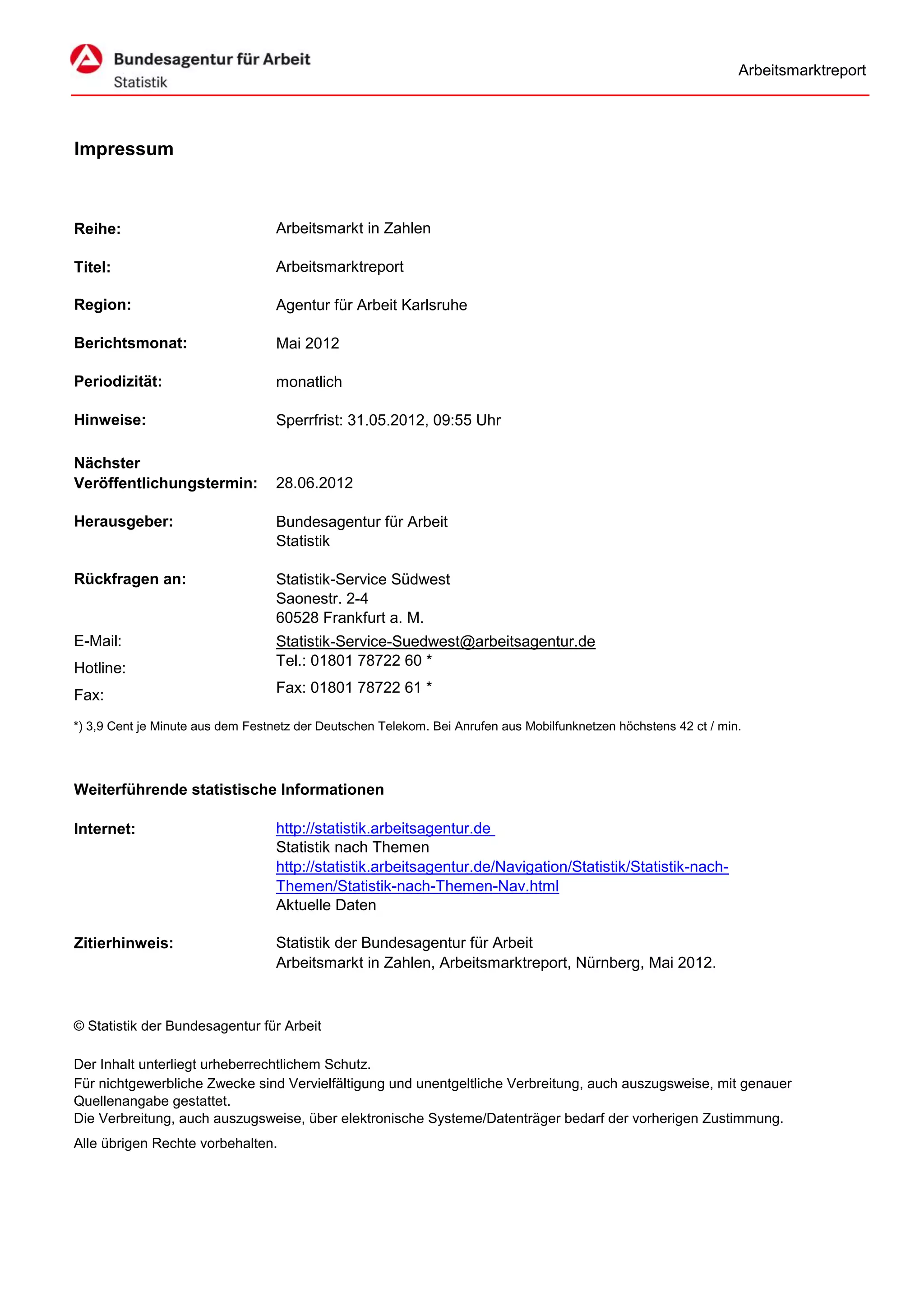 Bundesagentur für Arbeit
Statistik

Arbeitsmarktreport

Impressum

Reihe: Arbeitsmarkt in Zahlen

Titel: Arbeitsmarktreport

Region: Agentur für Arbeit Karlsruhe

Berichtsmonat: Mai 2012

Periodizität: monatlich

Hinweise: Sperrfrist: 31.05.2012, 09:55 Uhr

Nächster Veröffentlichungstermin: 28.06.2012

Herausgeber: Bundesagentur für Arbeit
Statistik

Rückfragen an: Statistik-Service Südwest
Saonestr. 2-4
60528 Frankfurt a. M.

E-Mail: Statistik-Service-Suedwest@arbeitsagentur.de

Hotline: Tel.: 01801 78722 60 *

Fax: Fax: 01801 78722 61 *

*) 3,9 Cent je Minute aus dem Festnetz der Deutschen Telekom. Bei Anrufen aus Mobilfunknetzen höchstens 42 ct / min.

Weiterführende statistische Informationen

Internet: http://statistik.arbeitsagentur.de
Statistik nach Themen
http://statistik.arbeitsagentur.de/Navigation/Statistik/Statistik-nach-Themen/Statistik-nach-Themen-Nav.html
Aktuelle Daten

Zitierhinweis: Statistik der Bundesagentur für Arbeit
Arbeitsmarkt in Zahlen, Arbeitsmarktreport, Nürnberg, Mai 2012.

© Statistik der Bundesagentur für Arbeit

Der Inhalt unterliegt urheberrechtlichem Schutz.
Für nichtgewerbliche Zwecke sind Vervielfältigung und unentgeltliche Verbreitung, auch auszugsweise, mit genauer Quellenangabe gestattet.
Die Verbreitung, auch auszugsweise, über elektronische Systeme/Datenträger bedarf der vorherigen Zustimmung.

Alle übrigen Rechte vorbehalten.